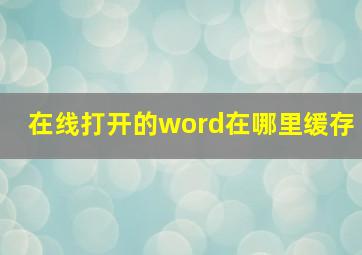 在线打开的word在哪里缓存